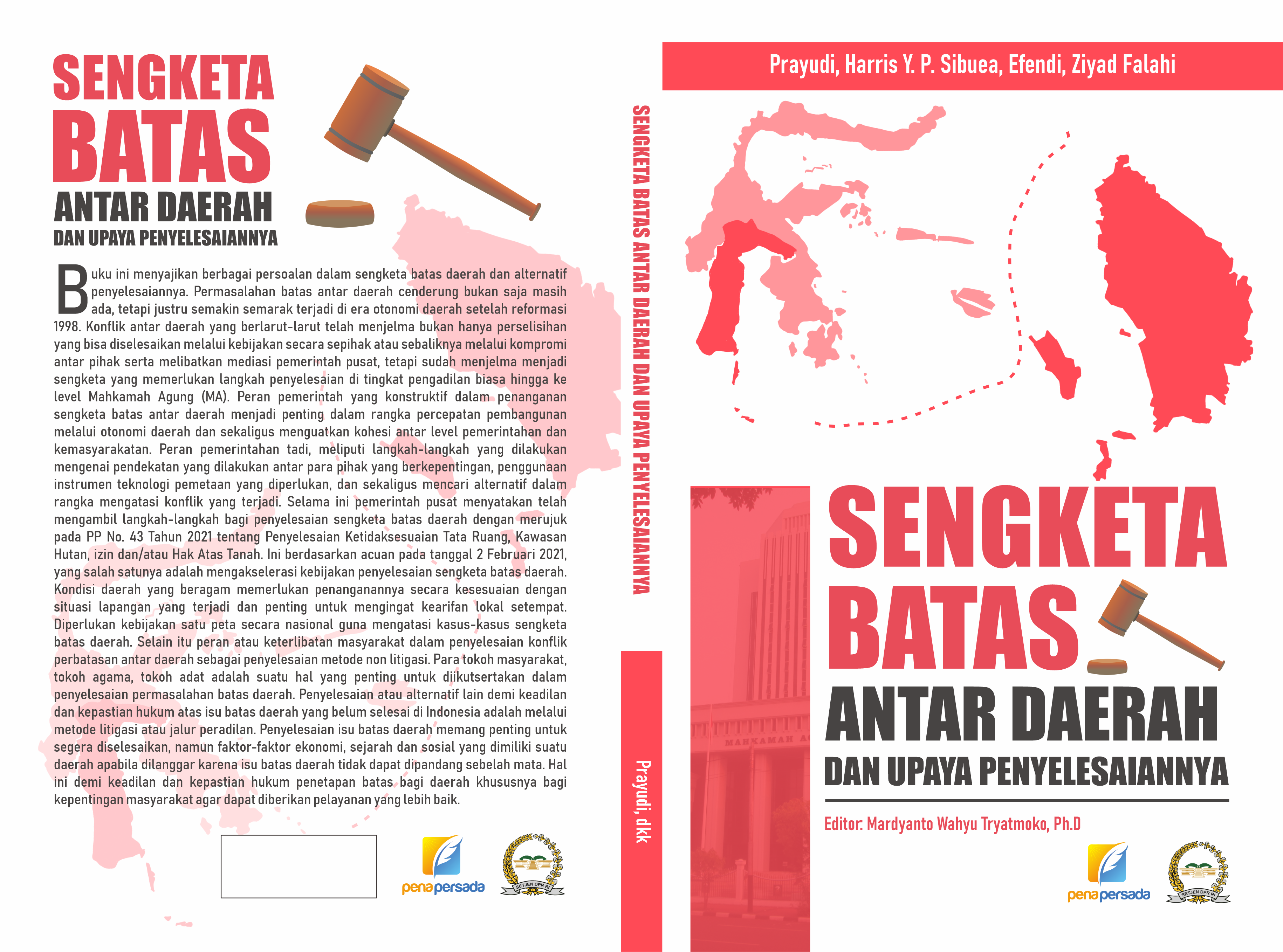 SENGKETA
BATAS
ANTAR DAERAH
DAN UPAYA PENYELESAIANNYA

Buku ini menyajikan berbagai persoalan dalam sengketa batas daerah dan alternatif penyelesaiannya. Permasalahan batas antar daerah cenderung bukan saja masih ada, tetapi justru semakin semarak terjadi di era otonomi daerah setelah reformasi 1998. Konflik antar daerah yang berlarut-larut telah menjelma bukan hanya perselisihan yang bisa diselesaikan melalui kebijakan secara sepihak atau sebaliknya melalui kompromi antar pihak serta melibatkan mediasi pemerintah pusat, tetapi sudah menjelma menjadi sengketa yang memerlukan langkah penyelesaian di tingkat pengadilan biasa hingga ke level Mahkamah Agung (MA). Peran pemerintah yang konstruktif dalam penanganan sengketa batas antar daerah menjadi penting dalam rangka percepatan pembangunan melalui otonomi daerah dan sekaligus menguatkan kohesi antar level pemerintahan dan kemasyarakatan. Peran pemerintahan tadi, meliputi langkah-langkah yang dilakukan mengenai pendekatan yang dilakukan antar para pihak yang berkepentingan, penggunaan instrumen teknologi pemetaan yang diperlukan, dan sekaligus mencari alternatif dalam rangka mengatasi konflik yang terjadi. Selama ini pemerintah pusat menyatakan telah mengambil langkah-langkah bagi penyelesaian sengketa batas daerah dengan merujuk pada PP No. 43 Tahun 2021 tentang Penyelesaian Ketidaksesuaian Tata Ruang, Kawasan Hutan, izin dan/atau Hak Atas Tanah. Ini berdasarkan acuan pada tanggal 2 Februari 2021, yang salah satunya adalah mengakselerasi kebijakan penyelesaian sengketa batas daerah. Kondisi daerah yang beragam memerlukan penanganannya secara kesesuaian dengan situasi lapangan yang terjadi dan penting untuk mengingat kearifan lokal setempat. Diperlukan kebijakan satu peta secara nasional guna mengatasi kasus-kasus sengketa batas daerah. Selain itu peran atau keterlibatan masyarakat dalam penyelesaian konflik perbatasan antar daerah sebagai penyelesaian metode non litigasi. Para tokoh masyarakat, tokoh agama, tokoh adat adalah suatu hal yang penting untuk diikutsertakan dalam penyelesaian permasalahan batas daerah. Penyelesaian atau alternatif lain demi keadilan dan kepastian hukum atas isu batas daerah yang belum selesai di Indonesia adalah melalui metode litigasi atau jalur peradilan. Penyelesaian isu batas daerah memang penting untuk segera diselesaikan, namun faktor-faktor ekonomi, sejarah dan sosial yang dimiliki suatu daerah apabila dilanggar karena isu batas daerah tidak dapat dipandang sebelah mata. Hal ini demi keadilan dan kepastian hukum penetapan batas bagi daerah khususnya bagi kepentingan masyarakat agar dapat diberikan pelayanan yang lebih baik.

penapersada

SETJEN DPR RI

SENGKETA BATAS ANTAR DAERAH DAN UPAYA PENYELESAIANNYA

Prayudi, dkk

Prayudi, Harris Y. P. Sibuea, Efendi, Ziyad Falahi

SENGKETA
BATAS
ANTAR DAERAH
DAN UPAYA PENYELESAIANNYA

Editor: Mardyanto Wahyu Tryatmoko, Ph.D

penapersada

SETJEN DPR RI